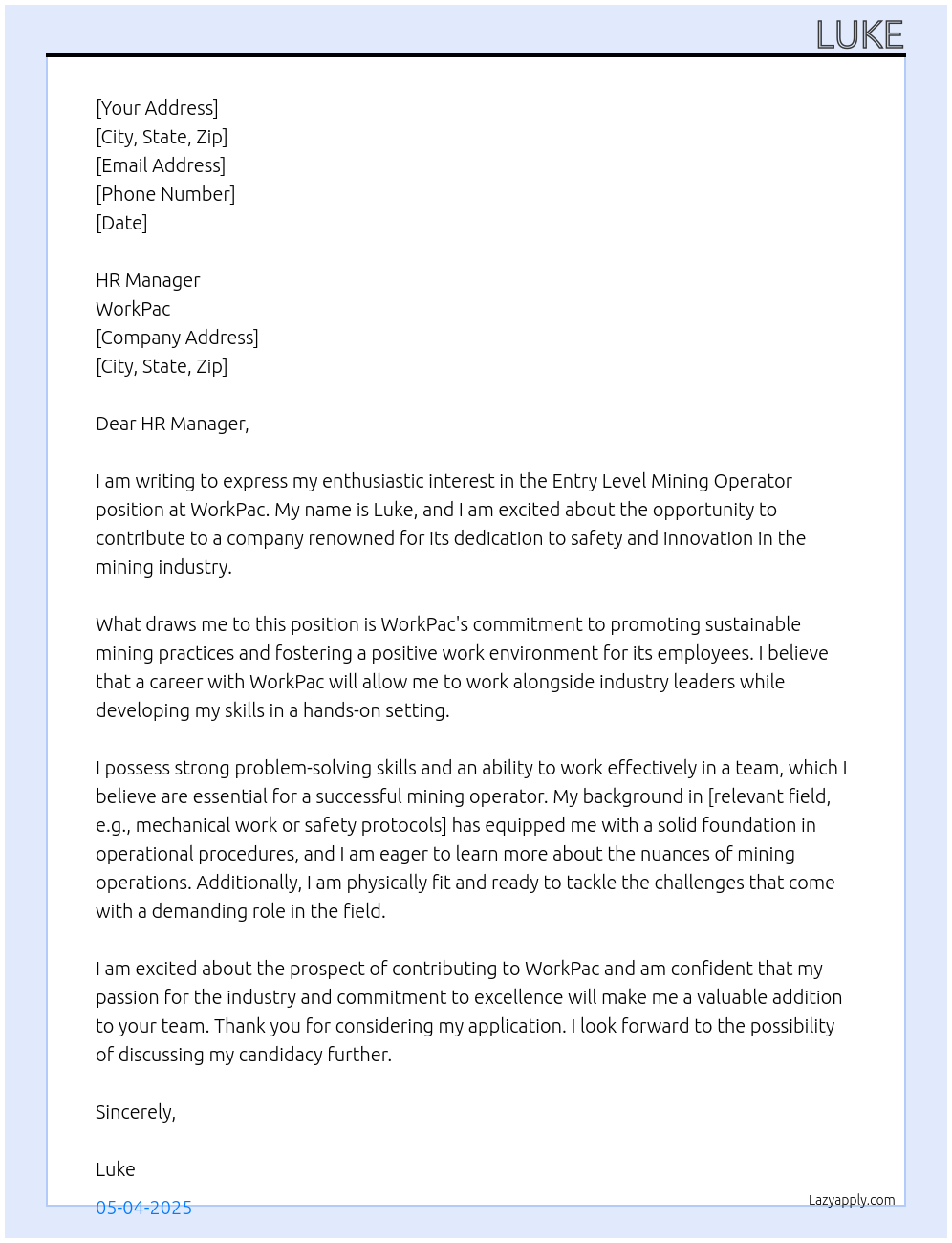 LUKE

[Your Address]
[City, State, Zip]
[Email Address]
[Phone Number]
[Date]

HR Manager
WorkPac
[Company Address]
[City, State, Zip]

Dear HR Manager,

I am writing to express my enthusiastic interest in the Entry Level Mining Operator position at WorkPac. My name is Luke, and I am excited about the opportunity to contribute to a company renowned for its dedication to safety and innovation in the mining industry.

What draws me to this position is WorkPac's commitment to promoting sustainable mining practices and fostering a positive work environment for its employees. I believe that a career with WorkPac will allow me to work alongside industry leaders while developing my skills in a hands-on setting.

I possess strong problem-solving skills and an ability to work effectively in a team, which I believe are essential for a successful mining operator. My background in [relevant field, e.g., mechanical work or safety protocols] has equipped me with a solid foundation in operational procedures, and I am eager to learn more about the nuances of mining operations. Additionally, I am physically fit and ready to tackle the challenges that come with a demanding role in the field.

I am excited about the prospect of contributing to WorkPac and am confident that my passion for the industry and commitment to excellence will make me a valuable addition to your team. Thank you for considering my application. I look forward to the possibility of discussing my candidacy further.

Sincerely,

Luke

05-04-2025

Lazyapply.com